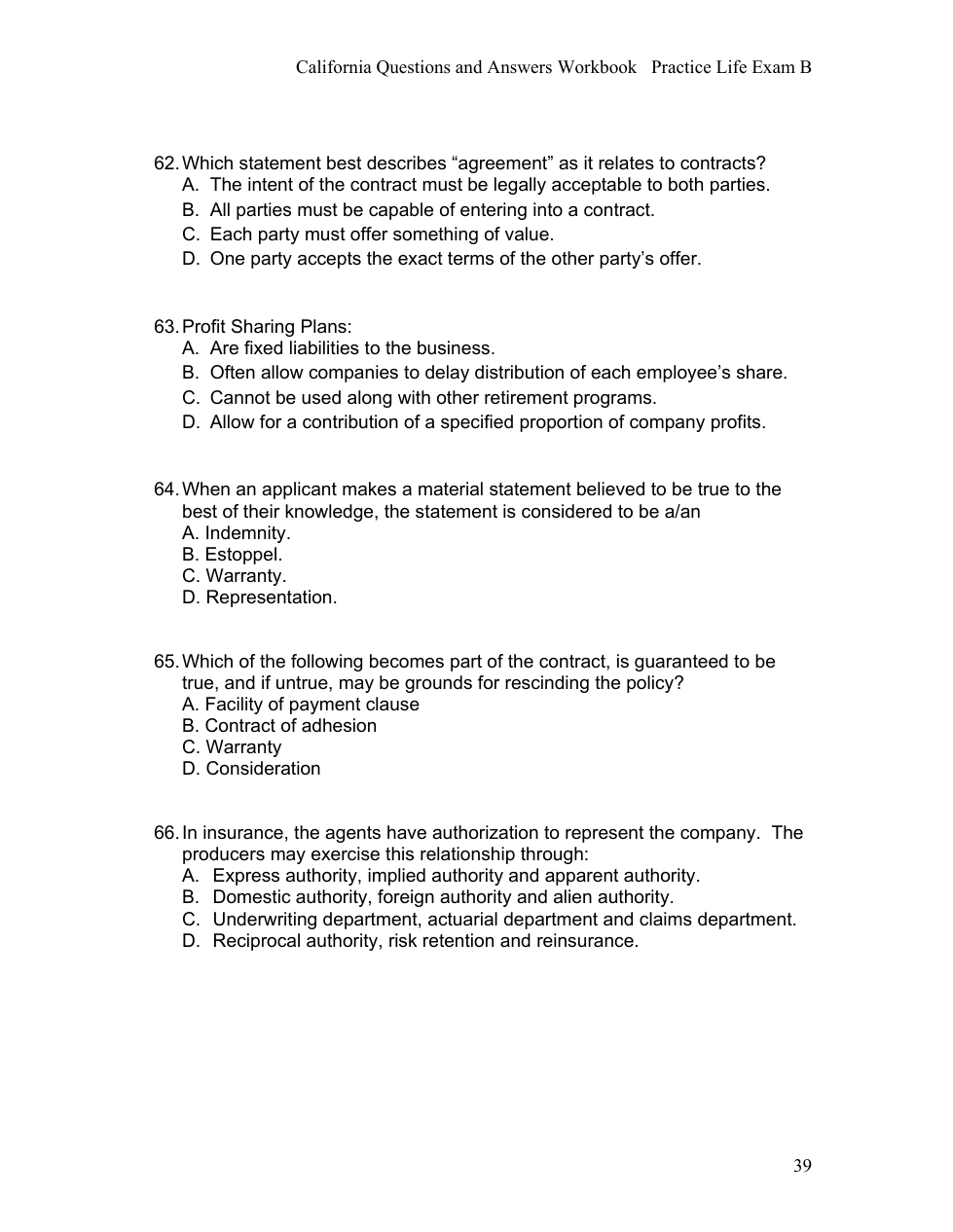 California Questions and Answers Workbook Practice Life Exam B

62. Which statement best describes “agreement” as it relates to contracts?
A. The intent of the contract must be legally acceptable to both parties.
B. All parties must be capable of entering into a contract.
C. Each party must offer something of value.
D. One party accepts the exact terms of the other party’s offer.

63. Profit Sharing Plans:
A. Are fixed liabilities to the business.
B. Often allow companies to delay distribution of each employee’s share.
C. Cannot be used along with other retirement programs.
D. Allow for a contribution of a specified proportion of company profits.

64. When an applicant makes a material statement believed to be true to the best of their knowledge, the statement is considered to be a/an
A. Indemnity.
B. Estoppel.
C. Warranty.
D. Representation.

65. Which of the following becomes part of the contract, is guaranteed to be true, and if untrue, may be grounds for rescinding the policy?
A. Facility of payment clause
B. Contract of adhesion
C. Warranty
D. Consideration

66. In insurance, the agents have authorization to represent the company. The producers may exercise this relationship through:
A. Express authority, implied authority and apparent authority.
B. Domestic authority, foreign authority and alien authority.
C. Underwriting department, actuarial department and claims department.
D. Reciprocal authority, risk retention and reinsurance.

39